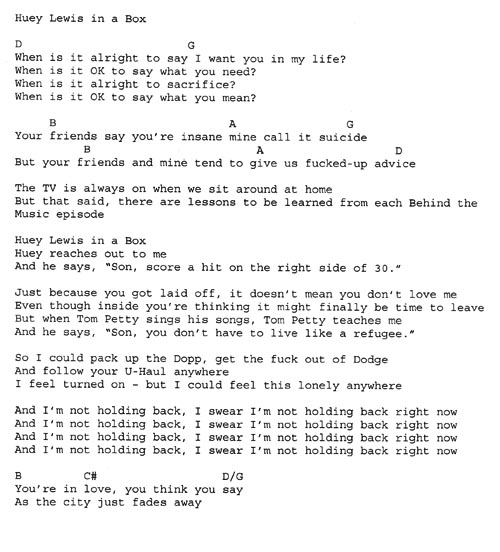 Huey Lewis in a Box

D G
When is it alright to say I want you in my life?
When is it OK to say what you need?
When is it alright to sacrifice?
When is it OK to say what you mean?

B A G
Your friends say you're insane mine call it suicide
B A D
But your friends and mine tend to give us fucked-up advice

The TV is always on when we sit around at home
But that said, there are lessons to be learned from each Behind the Music episode

Huey Lewis in a Box
Huey reaches out to me
And he says, "Son, score a hit on the right side of 30."

Just because you got laid off, it doesn't mean you don't love me
Even though inside you're thinking it might finally be time to leave
But when Tom Petty sings his songs, Tom Petty teaches me
And he says, "Son, you don't have to live like a refugee."

So I could pack up the Dopp, get the fuck out of Dodge
And follow your U-Haul anywhere
I feel turned on - but I could feel this lonely anywhere

And I'm not holding back, I swear I'm not holding back right now
And I'm not holding back, I swear I'm not holding back right now
And I'm not holding back, I swear I'm not holding back right now
And I'm not holding back, I swear I'm not holding back right now

B C# D/G
You're in love, you think you say
As the city just fades away